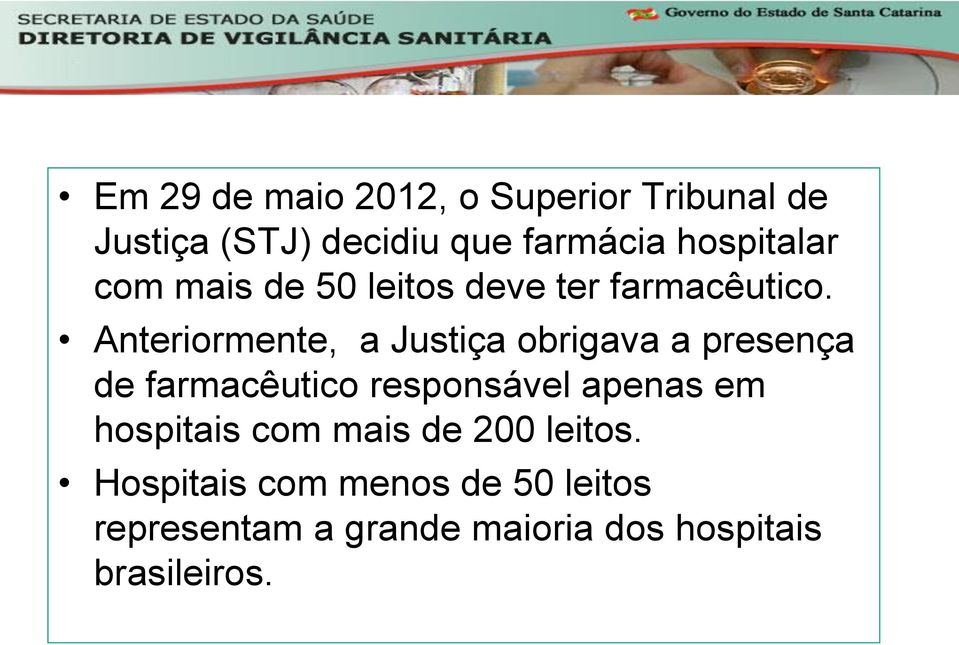 SECRETARIA DE ESTADO DA SAÚDE
DIRETORIA DE VIGILÂNCIA SANITÁRIA

Governo do Estado de Santa Catarina

• Em 29 de maio 2012, o Superior Tribunal de Justiça (STJ) decidiu que farmácia hospitalar com mais de 50 leitos deve ter farmacêutico.

• Anteriormente, a Justiça obrigava a presença de farmacêutico responsável apenas em hospitais com mais de 200 leitos.

• Hospitais com menos de 50 leitos representam a grande maioria dos hospitais brasileiros.